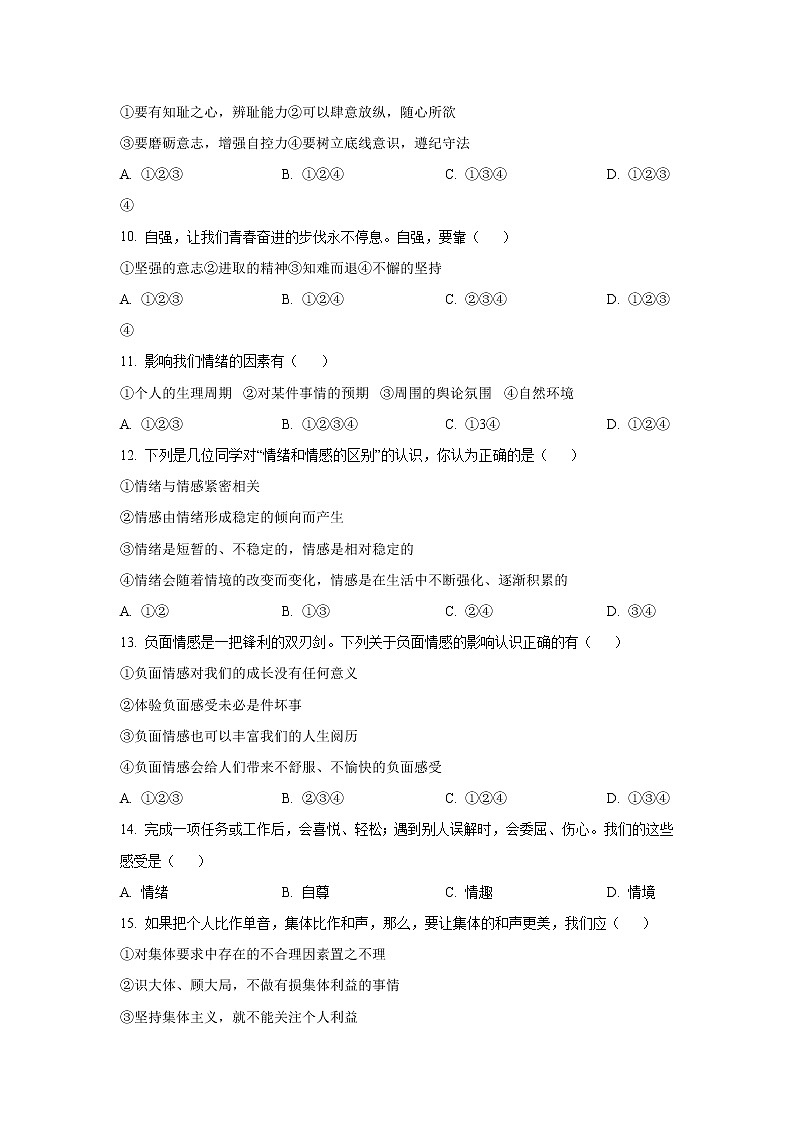 ①要有知耻之心，辨耻能力②可以肆意放纵，随心所欲

③要磨砺意志，增强自控力④要树立底线意识，遵纪守法

A. ①②③　　B. ①②④　　C. ①③④　　D. ①②③④

10. 自强，让我们青春奋进的步伐永不停息。自强，要靠（　）

①坚强的意志②进取的精神③知难而退④不懈的坚持

A. ①②③　　B. ①②④　　C. ②③④　　D. ①②③④

11. 影响我们情绪的因素有（　）

①个人的生理周期　②对某件事情的预期　③周围的舆论氛围　④自然环境

A. ①②③　　B. ①②③④　　C. ①3④　　D. ①②④

12. 下列是几位同学对“情绪和情感的区别”的认识，你认为正确的是（　）

①情绪与情感紧密相关

②情感由情绪形成稳定的倾向而产生

③情绪是短暂的、不稳定的，情感是相对稳定的

④情绪会随着情境的改变而变化，情感是在生活中不断强化、逐渐积累的

A. ①②　　B. ①③　　C. ②④　　D. ③④

13. 负面情感是一把锋利的双刃剑。下列关于负面情感的影响认识正确的有（　）

①负面情感对我们的成长没有任何意义

②体验负面感受未必是件坏事

③负面情感也可以丰富我们的人生阅历

④负面情感会给人们带来不舒服、不愉快的负面感受

A. ①②③　　B. ②③④　　C. ①②④　　D. ①③④

14. 完成一项任务或工作后，会喜悦、轻松；遇到别人误解时，会委屈、伤心。我们的这些感受是（　）

A. 情绪　　B. 自尊　　C. 情趣　　D. 情境

15. 如果把个人比作单音，集体比作和声，那么，要让集体的和声更美，我们应（　）

①对集体要求中存在的不合理因素置之不理

②识大体、顾大局，不做有损集体利益的事情

③坚持集体主义，就不能关注个人利益